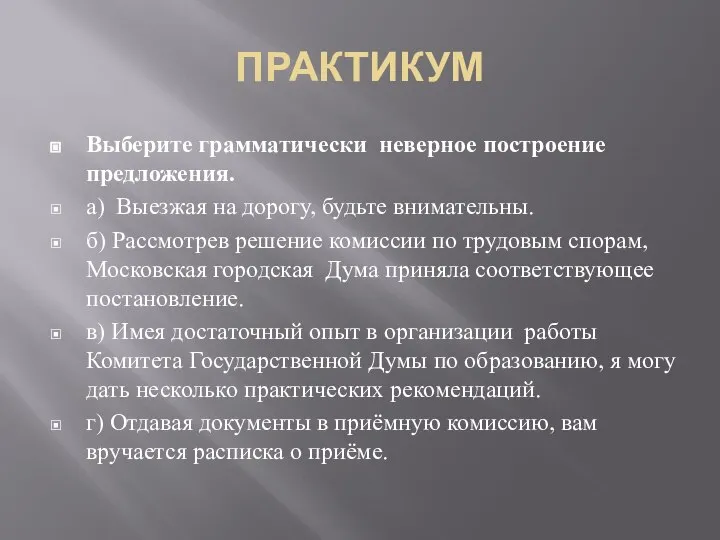 ПРАКТИКУМ

Выберите грамматически неверное построение предложения.

а) Выезжая на дорогу, будьте внимательны.

б) Рассмотрев решение комиссии по трудовым спорам, Московская городская Дума приняла соответствующее постановление.

в) Имея достаточный опыт в организации работы Комитета Государственной Думы по образованию, я могу дать несколько практических рекомендаций.

г) Отдавая документы в приёмную комиссию, вам вручается расписка о приёме.